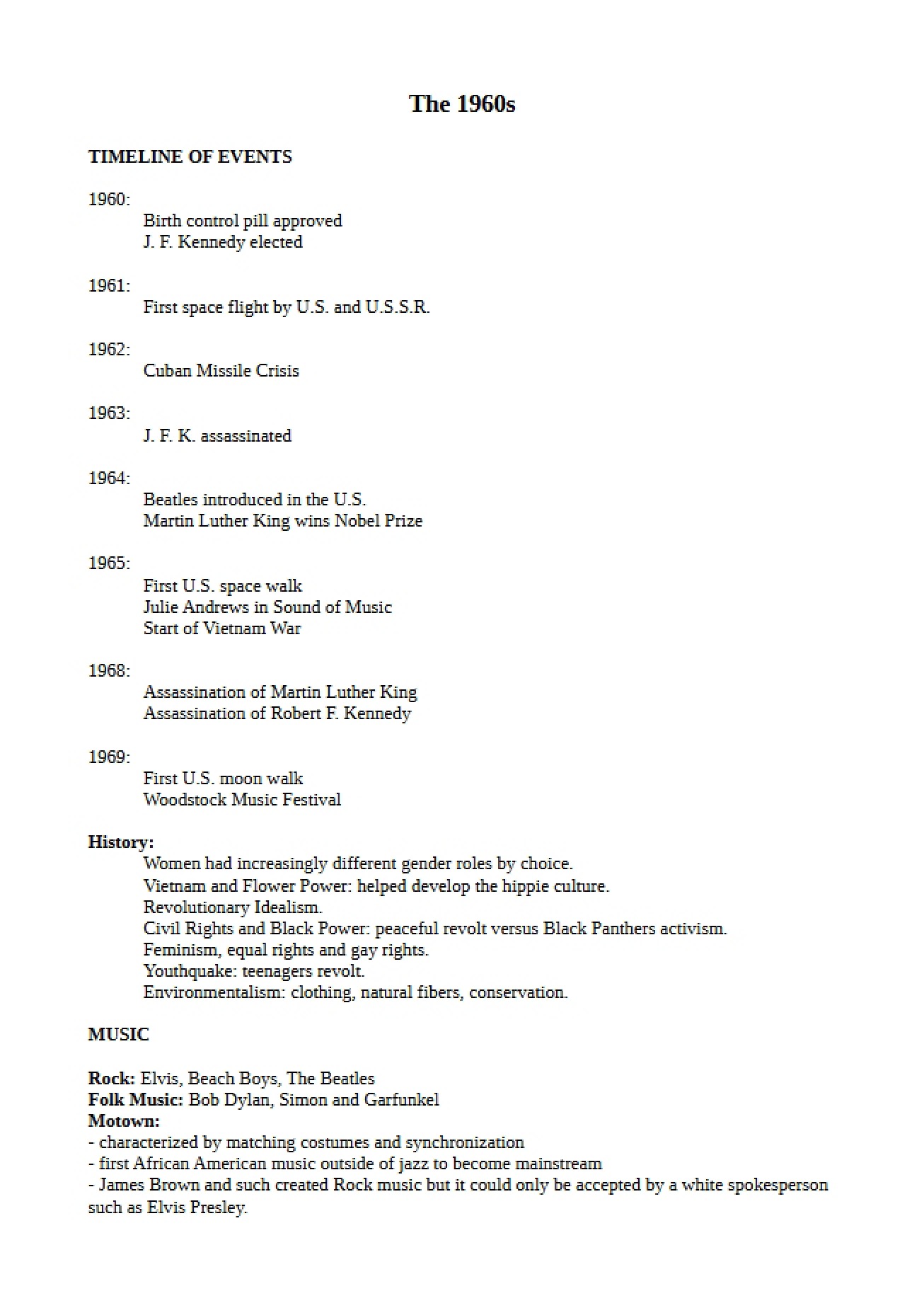 The 1960s

TIMELINE OF EVENTS

1960:
Birth control pill approved
J. F. Kennedy elected

1961:
First space flight by U.S. and U.S.S.R.

1962:
Cuban Missile Crisis

1963:
J. F. K. assassinated

1964:
Beatles introduced in the U.S.
Martin Luther King wins Nobel Prize

1965:
First U.S. space walk
Julie Andrews in Sound of Music
Start of Vietnam War

1968:
Assassination of Martin Luther King
Assassination of Robert F. Kennedy

1969:
First U.S. moon walk
Woodstock Music Festival

History:
Women had increasingly different gender roles by choice.
Vietnam and Flower Power: helped develop the hippie culture.
Revolutionary Idealism.
Civil Rights and Black Power: peaceful revolt versus Black Panthers activism.
Feminism, equal rights and gay rights.
Youthquake: teenagers revolt.
Environmentalism: clothing, natural fibers, conservation.

MUSIC

Rock: Elvis, Beach Boys, The Beatles
Folk Music: Bob Dylan, Simon and Garfunkel
Motown:
- characterized by matching costumes and synchronization
- first African American music outside of jazz to become mainstream
- James Brown and such created Rock music but it could only be accepted by a white spokesperson such as Elvis Presley.